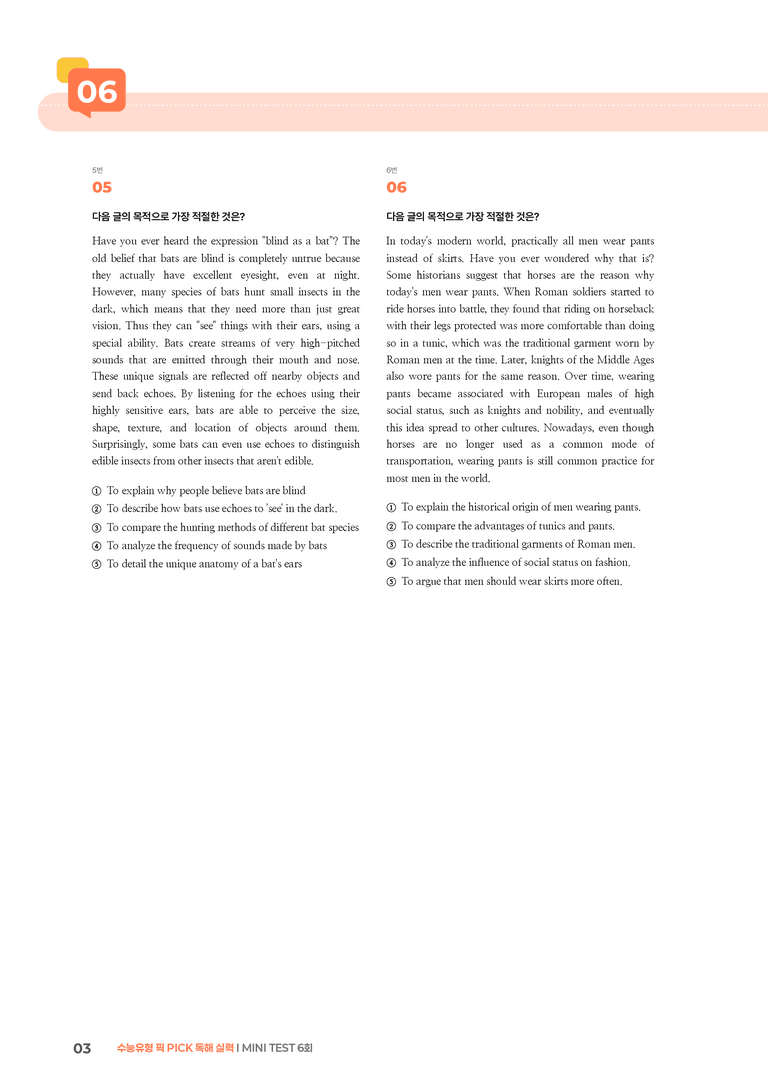 06

5번
05

다음 글의 목적으로 가장 적절한 것은?

Have you ever heard the expression "blind as a bat"? The old belief that bats are blind is completely untrue because they actually have excellent eyesight, even at night. However, many species of bats hunt small insects in the dark, which means that they need more than just great vision. Thus they can "see" things with their ears, using a special ability. Bats create streams of very high-pitched sounds that are emitted through their mouth and nose. These unique signals are reflected off nearby objects and send back echoes. By listening for the echoes using their highly sensitive ears, bats are able to perceive the size, shape, texture, and location of objects around them. Surprisingly, some bats can even use echoes to distinguish edible insects from other insects that aren't edible.

① To explain why people believe bats are blind
② To describe how bats use echoes to 'see' in the dark.
③ To compare the hunting methods of different bat species
④ To analyze the frequency of sounds made by bats
⑤ To detail the unique anatomy of a bat's ears

6번
06

다음 글의 목적으로 가장 적절한 것은?

In today's modern world, practically all men wear pants instead of skirts. Have you ever wondered why that is? Some historians suggest that horses are the reason why today's men wear pants. When Roman soldiers started to ride horses into battle, they found that riding on horseback with their legs protected was more comfortable than doing so in a tunic, which was the traditional garment worn by Roman men at the time. Later, knights of the Middle Ages also wore pants for the same reason. Over time, wearing pants became associated with European males of high social status, such as knights and nobility, and eventually this idea spread to other cultures. Nowadays, even though horses are no longer used as a common mode of transportation, wearing pants is still common practice for most men in the world.

① To explain the historical origin of men wearing pants.
② To compare the advantages of tunics and pants.
③ To describe the traditional garments of Roman men.
④ To analyze the influence of social status on fashion.
⑤ To argue that men should wear skirts more often.

03 수능유형 픽 PICK 독해 실력 I MINI TEST 6회